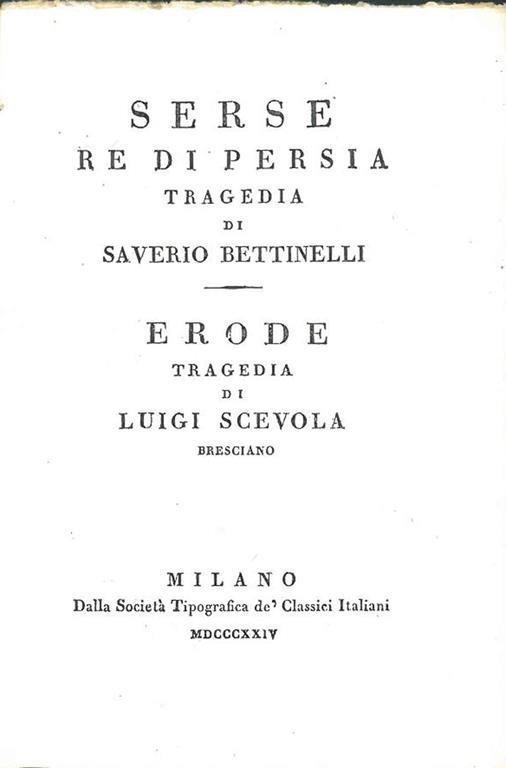 SERSE
RE DI PERSIA
TRAGEDIA
DI
SAVERIO BETTINELLI

ERODE
TRAGEDIA
DI
LUIGI SCEVOLA
BRESCIANO

MILANO
Dalla Società Tipografica de' Classici Italiani
MDCCCXXIV